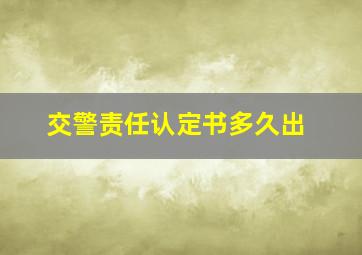 交警责任认定书多久出